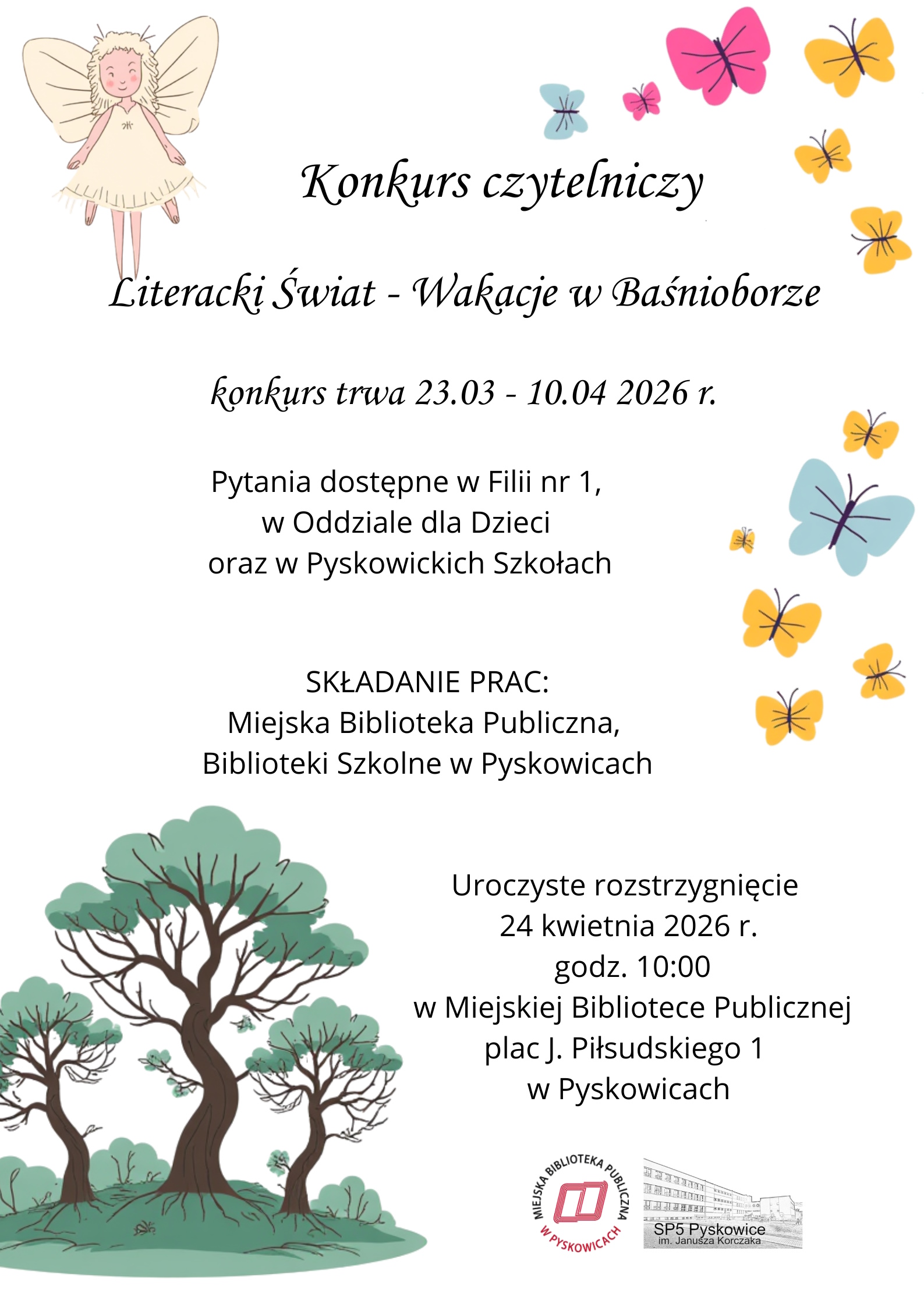 Konkurs czytelniczy

Literacki Świat - Wakacje w Baśnioborze

konkurs trwa 23.03 - 10.04 2026 r.

Pytania dostępne w Filii nr 1,
w Oddziale dla Dzieci
oraz w Pyskowickich Szkołach

SKŁADANIE PRAC:
Miejska Biblioteka Publiczna,
Biblioteki Szkolne w Pyskowicach

Uroczyste rozstrzygnięcie
24 kwietnia 2026 r.
godz. 10:00
w Miejskiej Bibliotece Publicznej
plac J. Piłsudskiego 1
w Pyskowicach

MIEJSKA BIBLIOTEKA PUBLICZNA
W PYSKOWICACH

SP5 Pyskowice
im. Janusza Korczaka